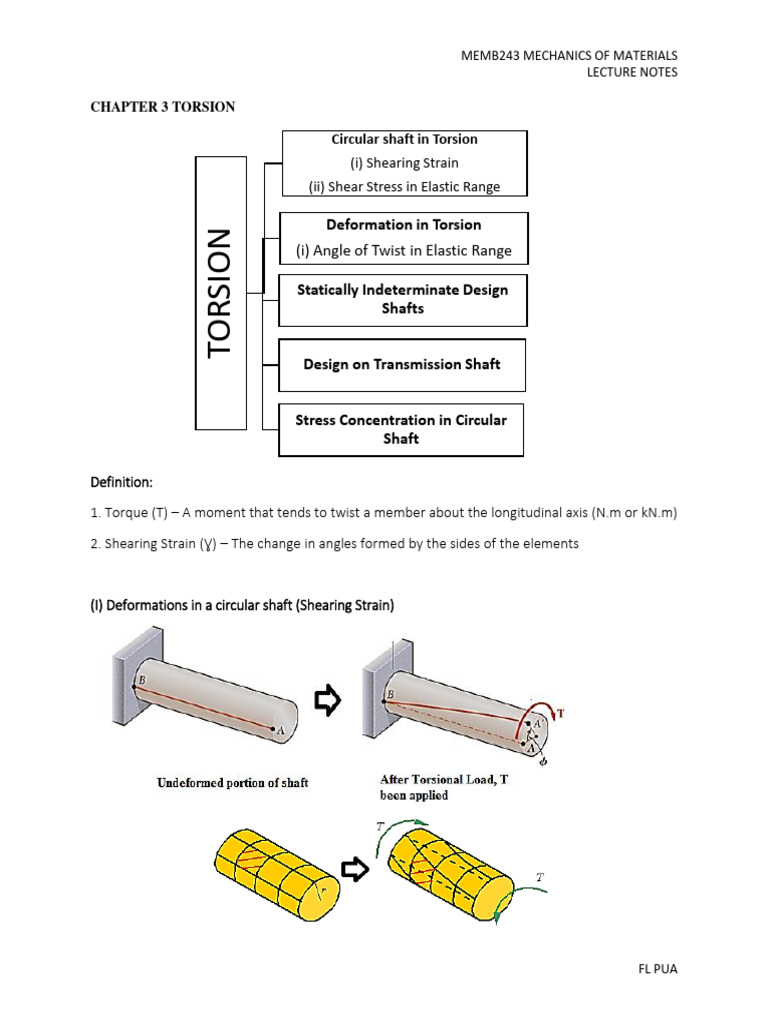 MEMB243 MECHANICS OF MATERIALS
LECTURE NOTES

CHAPTER 3 TORSION

TORSION

Circular shaft in Torsion
(i) Shearing Strain
(ii) Shear Stress in Elastic Range

Deformation in Torsion
(i) Angle of Twist in Elastic Range

Statically Indeterminate Design Shafts

Design on Transmission Shaft

Stress Concentration in Circular Shaft

Definition:

1. Torque (T) – A moment that tends to twist a member about the longitudinal axis (N.m or kN.m)

2. Shearing Strain (ɣ) – The change in angles formed by the sides of the elements

(I) Deformations in a circular shaft (Shearing Strain)

B
A

B
A'
A
T
$\phi$

Undeformed portion of shaft

After Torsional Load, T been applied

T
T

FL PUA